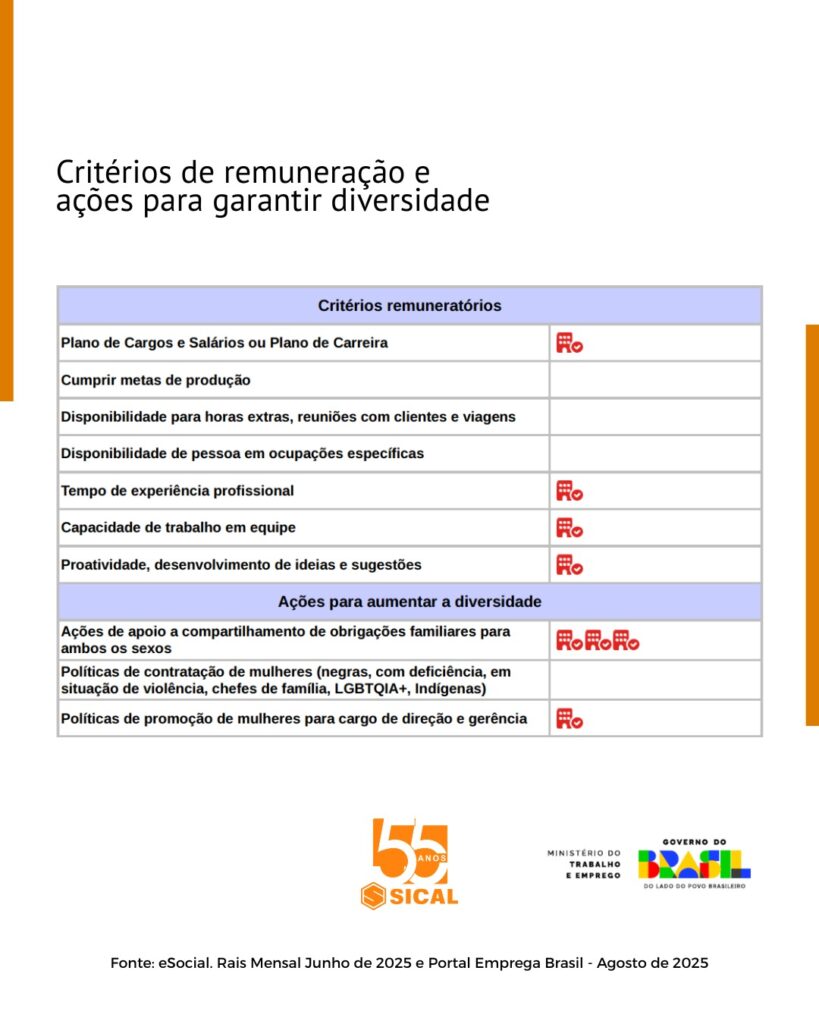 Critérios de remuneração e ações para garantir diversidade

| Critérios remuneratórios | |
|---|---|
| Plano de Cargos e Salários ou Plano de Carreira | |
| Cumprir metas de produção | |
| Disponibilidade para horas extras, reuniões com clientes e viagens | |
| Disponibilidade de pessoa em ocupações específicas | |
| Tempo de experiência profissional | |
| Capacidade de trabalho em equipe | |
| Proatividade, desenvolvimento de ideias e sugestões | |
| Ações para aumentar a diversidade | |
| Ações de apoio a compartilhamento de obrigações familiares para ambos os sexos | |
| Políticas de contratação de mulheres (negras, com deficiência, em situação de violência, chefes de família, LGBTQIA+, Indígenas) | |
| Políticas de promoção de mulheres para cargo de direção e gerência | |

55 ANOS
SICAL

MINISTÉRIO DO TRABALHO E EMPREGO

GOVERNO DO BRASIL
DO LADO DO POVO BRASILEIRO

Fonte: eSocial. Rais Mensal Junho de 2025 e Portal Emprega Brasil - Agosto de 2025